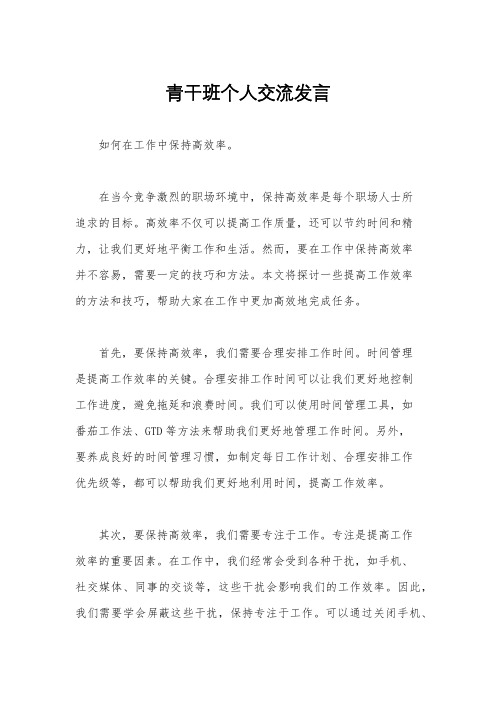 青干班个人交流发言

如何在工作中保持高效率。

在当今竞争激烈的职场环境中，保持高效率是每个职场人士所追求的目标。高效率不仅可以提高工作质量，还可以节约时间和精力，让我们更好地平衡工作和生活。然而，要在工作中保持高效率并不容易，需要一定的技巧和方法。本文将探讨一些提高工作效率的方法和技巧，帮助大家在工作中更加高效地完成任务。

首先，要保持高效率，我们需要合理安排工作时间。时间管理是提高工作效率的关键。合理安排工作时间可以让我们更好地控制工作进度，避免拖延和浪费时间。我们可以使用时间管理工具，如番茄工作法、GTD等方法来帮助我们更好地管理工作时间。另外，要养成良好的时间管理习惯，如制定每日工作计划、合理安排工作优先级等，都可以帮助我们更好地利用时间，提高工作效率。

其次，要保持高效率，我们需要专注于工作。专注是提高工作效率的重要因素。在工作中，我们经常会受到各种干扰，如手机、社交媒体、同事的交谈等，这些干扰会影响我们的工作效率。因此，我们需要学会屏蔽这些干扰，保持专注于工作。可以通过关闭手机、